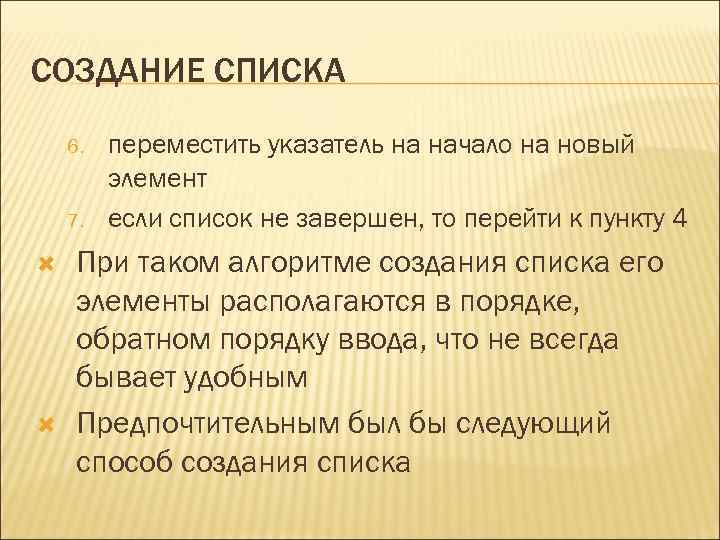 СОЗДАНИЕ СПИСКА

6. переместить указатель на начало на новый элемент

7. если список не завершен, то перейти к пункту 4

При таком алгоритме создания списка его элементы располагаются в порядке, обратном порядку ввода, что не всегда бывает удобным

Предпочтительным был бы следующий способ создания списка